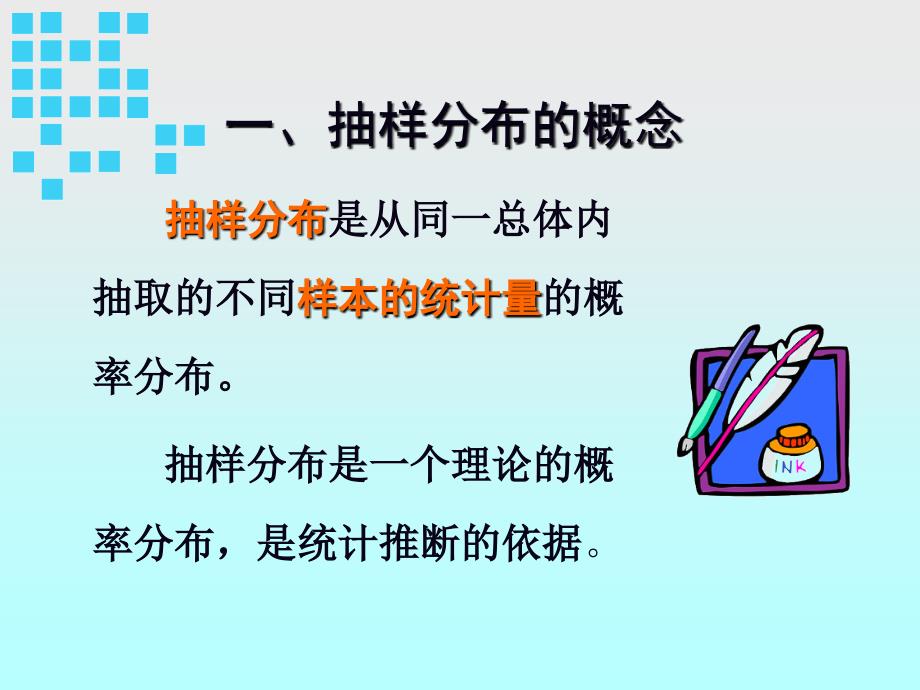 一、抽样分布的概念

抽样分布是从同一总体内抽取的不同样本的统计量的概率分布。

抽样分布是一个理论的概率分布，是统计推断的依据。

INK